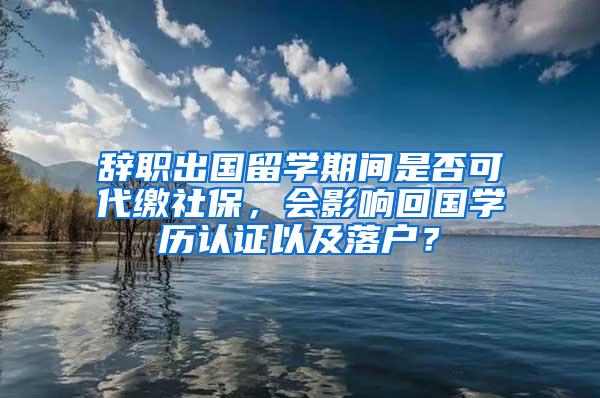 辞职出国留学期间是否可代缴社保，会影响回国学历认证以及落户？